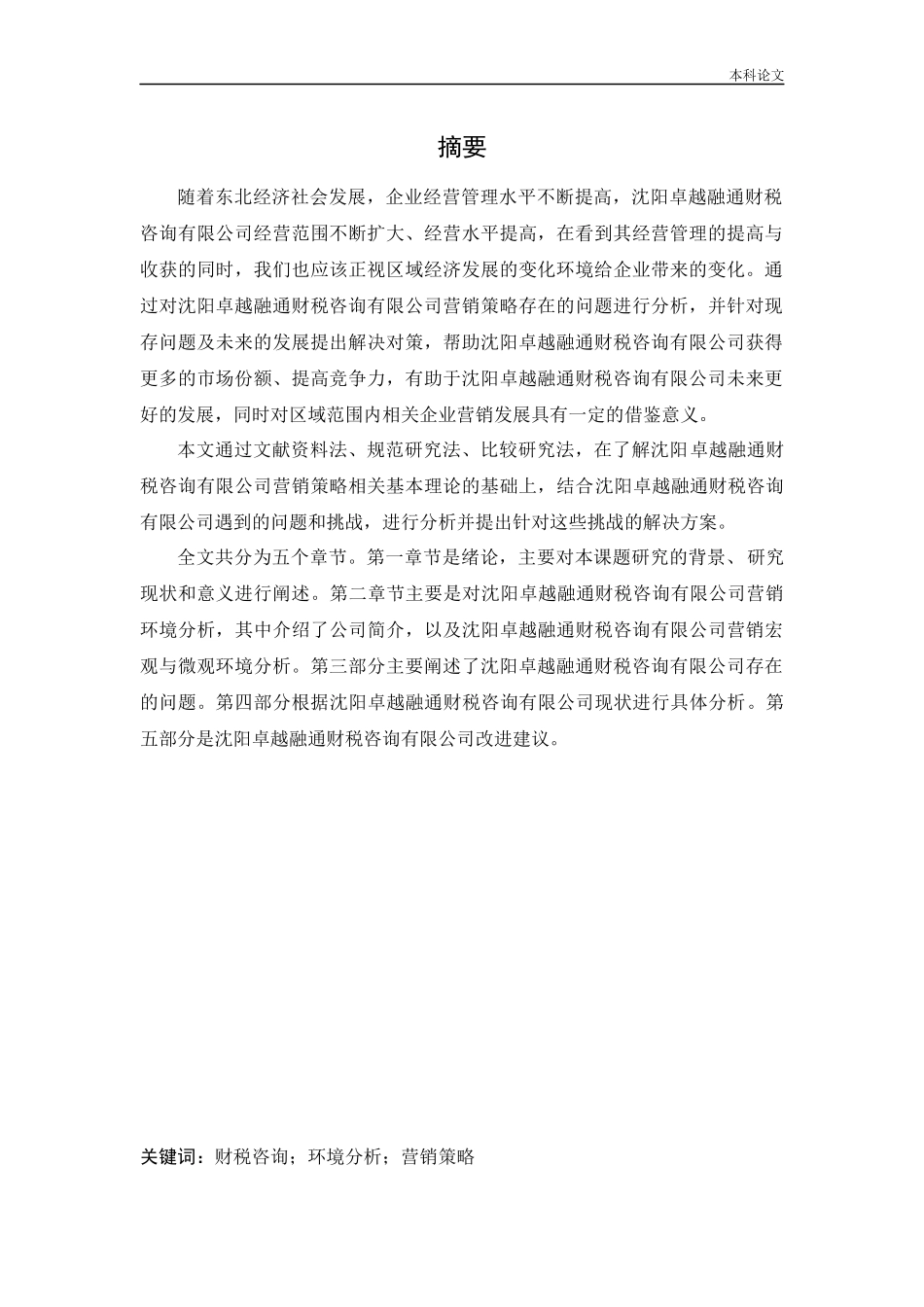 本科论文

摘要

随着东北经济社会发展，企业经营管理水平不断提高，沈阳卓越融通财税咨询有限公司经营范围不断扩大、经营水平提高，在看到其经营管理的提高与收获的同时，我们也应该正视区域经济发展的变化环境给企业带来的变化。通过对沈阳卓越融通财税咨询有限公司营销策略存在的问题进行分析，并针对现存问题及未来的发展提出解决对策，帮助沈阳卓越融通财税咨询有限公司获得更多的市场份额、提高竞争力，有助于沈阳卓越融通财税咨询有限公司未来更好的发展，同时对区域范围内相关企业营销发展具有一定的借鉴意义。

本文通过文献资料法、规范研究法、比较研究法，在了解沈阳卓越融通财税咨询有限公司营销策略相关基本理论的基础上，结合沈阳卓越融通财税咨询有限公司遇到的问题和挑战，进行分析并提出针对这些挑战的解决方案。

全文共分为五个章节。第一章节是绪论，主要对本课题研究的背景、研究现状和意义进行阐述。第二章节主要是对沈阳卓越融通财税咨询有限公司营销环境分析，其中介绍了公司简介，以及沈阳卓越融通财税咨询有限公司营销宏观与微观环境分析。第三部分主要阐述了沈阳卓越融通财税咨询有限公司存在的问题。第四部分根据沈阳卓越融通财税咨询有限公司现状进行具体分析。第五部分是沈阳卓越融通财税咨询有限公司改进建议。

关键词：财税咨询；环境分析；营销策略